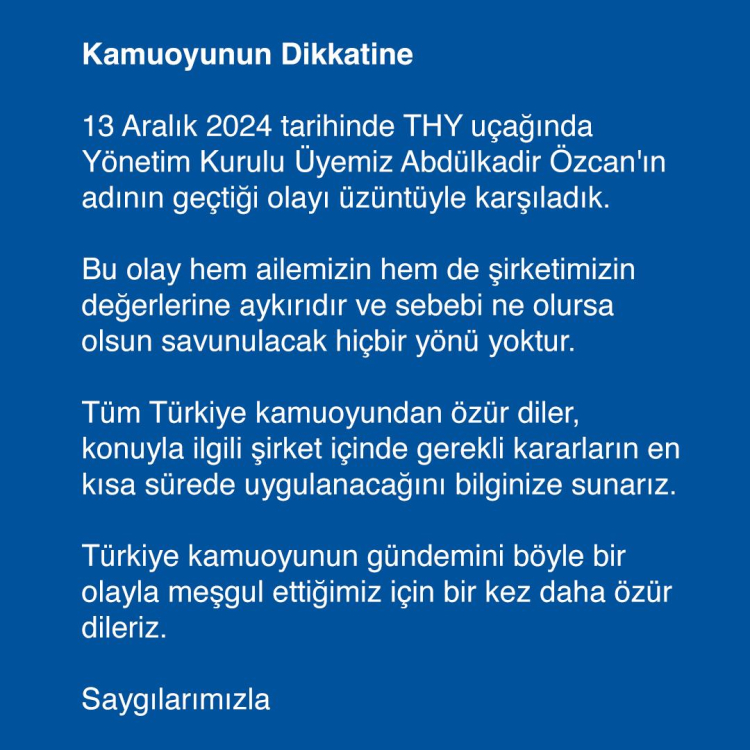 Kamuoyunun Dikkatine

13 Aralık 2024 tarihinde THY uçağında Yönetim Kurulu Üyemiz Abdülkadir Özcan'ın adının geçtiği olayı üzüntüyle karşıladık.

Bu olay hem ailemizin hem de şirketimizin değerlerine aykırıdır ve sebebi ne olursa olsun savunulacak hiçbir yönü yoktur.

Tüm Türkiye kamuoyundan özür diler, konuyla ilgili şirket içinde gerekli kararların en kısa sürede uygulanacağını bilginize sunarız.

Türkiye kamuoyunun gündemini böyle bir olayla meşgul ettiğimiz için bir kez daha özür dileriz.

Saygılarımızla